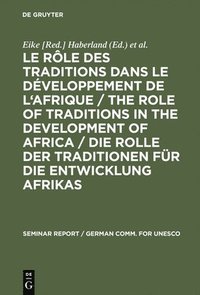 DE GRUYTER

Eike [Red.] Haberland (Ed.) et al.

LE RÔLE DES TRADITIONS DANS LE DÉVELOPPEMENT DE L'AFRIQUE / THE ROLE OF TRADITIONS IN THE DEVELOPMENT OF AFRICA / DIE ROLLE DER TRADITIONEN FÜR DIE ENTWICKLUNG AFRIKAS

SEMINAR REPORT / GERMAN COMM. FOR UNESCO

DE G